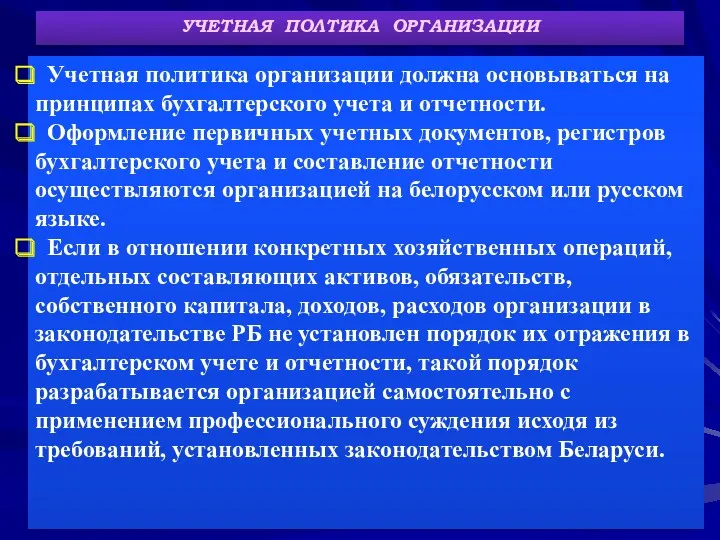 УЧЕТНАЯ ПОЛТИКА ОРГАНИЗАЦИИ

Учетная политика организации должна основываться на принципах бухгалтерского учета и отчетности.

Оформление первичных учетных документов, регистров бухгалтерского учета и составление отчетности осуществляются организацией на белорусском или русском языке.

Если в отношении конкретных хозяйственных операций, отдельных составляющих активов, обязательств, собственного капитала, доходов, расходов организации в законодательстве РБ не установлен порядок их отражения в бухгалтерском учете и отчетности, такой порядок разрабатывается организацией самостоятельно с применением профессионального суждения исходя из требований, установленных законодательством Беларуси.